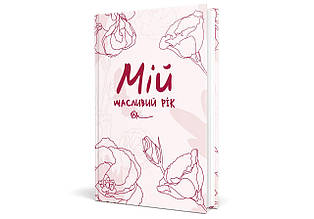 Мій
щасливий рік